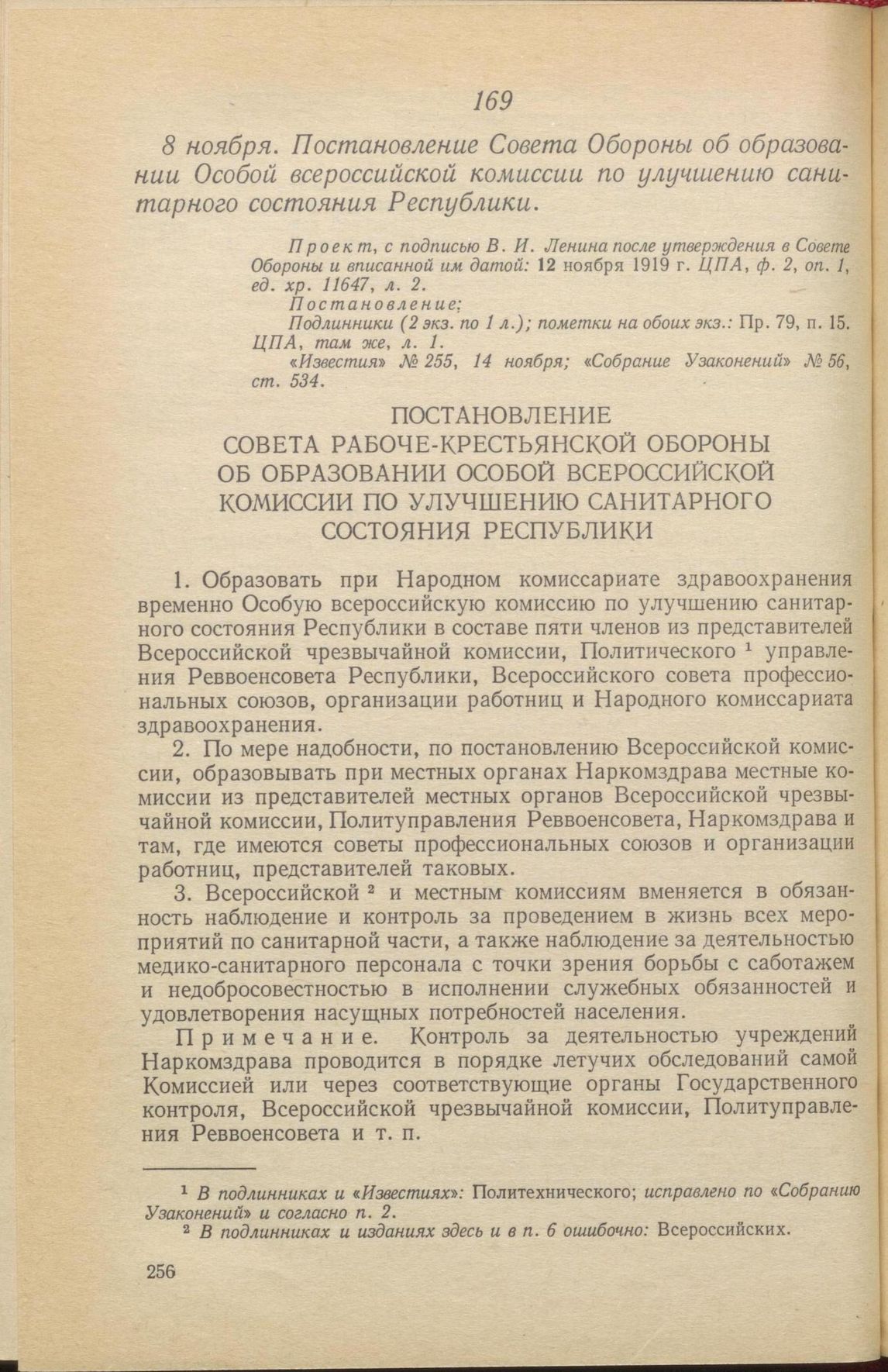 169

8 ноября. Постановление Совета Обороны об образовании Особой всероссийской комиссии по улучшению санитарного состояния Республики.

Проект, с подписью В. И. Ленина после утверждения в Совете Обороны и вписанной им датой: 12 ноября 1919 г. ЦПА, ф. 2, оп. 1, ед. хр. 11647, л. 2.
Постановление;
Подлинники (2 экз. по 1 л.); пометки на обоих экз.: Пр. 79, п. 15. ЦПА, там же, л. 1.
«Известия» № 255, 14 ноября; «Собрание Узаконений» № 56, ст. 534.

ПОСТАНОВЛЕНИЕ
СОВЕТА РАБОЧЕ-КРЕСТЬЯНСКОЙ ОБОРОНЫ ОБ ОБРАЗОВАНИИ ОСОБОЙ ВСЕРОССИЙСКОЙ КОМИССИИ ПО УЛУЧШЕНИЮ САНИТАРНОГО СОСТОЯНИЯ РЕСПУБЛИКИ

1. Образовать при Народном комиссариате здравоохранения временно Особую всероссийскую комиссию по улучшению санитарного состояния Республики в составе пяти членов из представителей Всероссийской чрезвычайной комиссии, Политического $^1$ управления Реввоенсовета Республики, Всероссийского совета профессиональных союзов, организации работниц и Народного комиссариата здравоохранения.

2. По мере надобности, по постановлению Всероссийской комиссии, образовывать при местных органах Наркомздрава местные комиссии из представителей местных органов Всероссийской чрезвычайной комиссии, Политуправления Реввоенсовета, Наркомздрава и там, где имеются советы профессиональных союзов и организации работниц, представителей таковых.

3. Всероссийской $^2$ и местным комиссиям вменяется в обязанность наблюдение и контроль за проведением в жизнь всех мероприятий по санитарной части, а также наблюдение за деятельностью медико-санитарного персонала с точки зрения борьбы с саботажем и недобросовестностью в исполнении служебных обязанностей и удовлетворения насущных потребностей населения.

Примечание. Контроль за деятельностью учреждений Наркомздрава проводится в порядке летучих обследований самой Комиссией или через соответствующие органы Государственного контроля, Всероссийской чрезвычайной комиссии, Политуправления Реввоенсовета и т. п.

$^1$ В подлинниках и «Известиях»: Политехнического; исправлено по «Собранию Узаконений» и согласно п. 2.
$^2$ В подлинниках и изданиях здесь и в п. 6 ошибочно: Всероссийских.

256